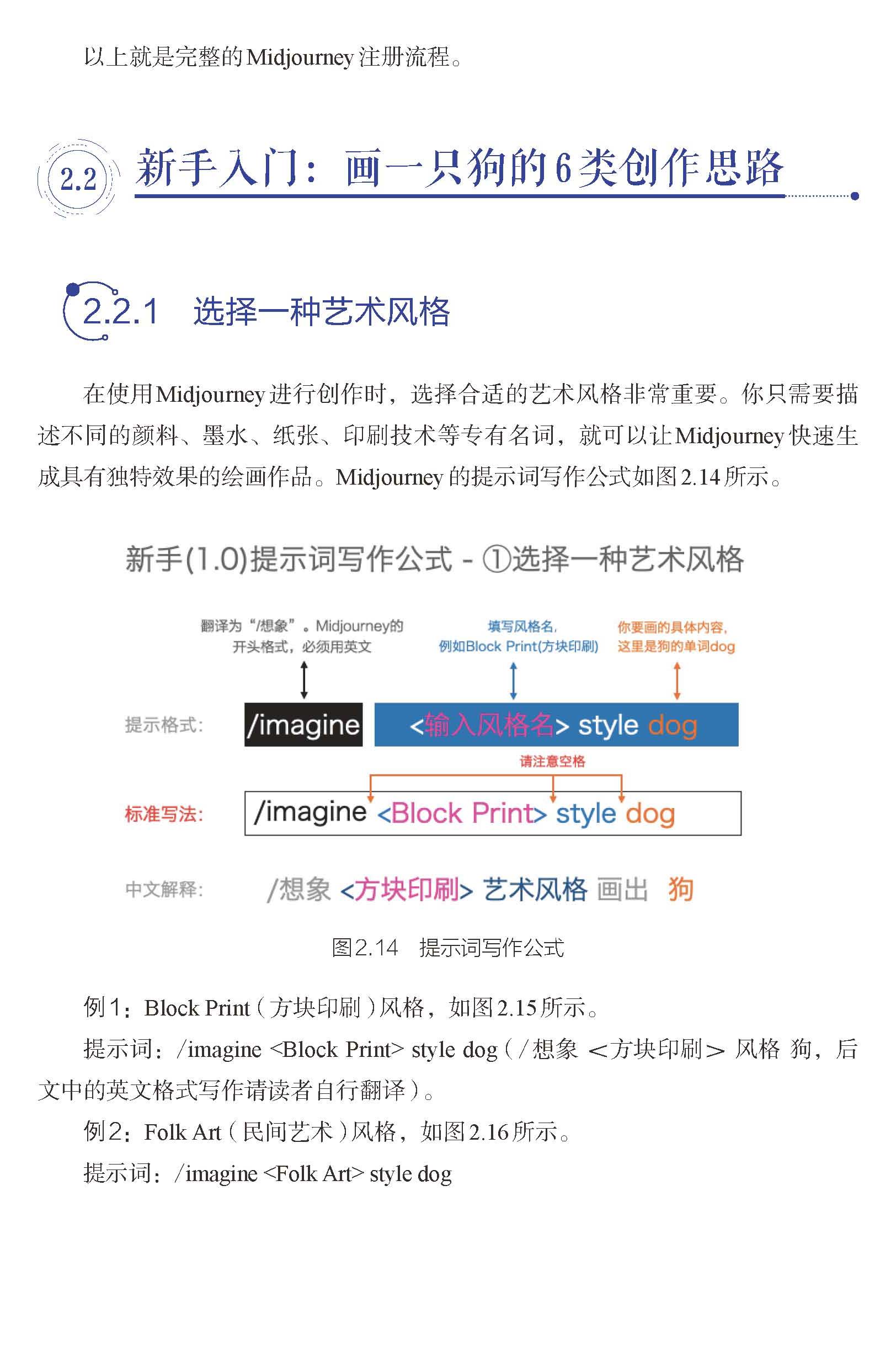 以上就是完整的Midjourney注册流程。

2.2 新手入门：画一只狗的6类创作思路

2.2.1 选择一种艺术风格

在使用Midjourney进行创作时，选择合适的艺术风格非常重要。你只需要描述不同的颜料、墨水、纸张、印刷技术等专有名词，就可以让Midjourney快速生成具有独特效果的绘画作品。Midjourney的提示词写作公式如图2.14所示。

新手(1.0)提示词写作公式 - ①选择一种艺术风格

翻译为“/想象”。Midjourney的开头格式，必须用英文

填写风格名，例如Block Print(方块印刷)

你要画的具体内容，这里是狗的单词dog

提示格式： /imagine <输入风格名> style dog

请注意空格

标准写法： /imagine <Block Print> style dog

中文解释： /想象 <方块印刷> 艺术风格 画出 狗

图2.14 提示词写作公式

例1：Block Print（方块印刷）风格，如图2.15所示。

提示词：/imagine <Block Print> style dog（/想象 <方块印刷> 风格 狗，后文中的英文格式写作请读者自行翻译）。

例2：Folk Art（民间艺术）风格，如图2.16所示。

提示词：/imagine <Folk Art> style dog